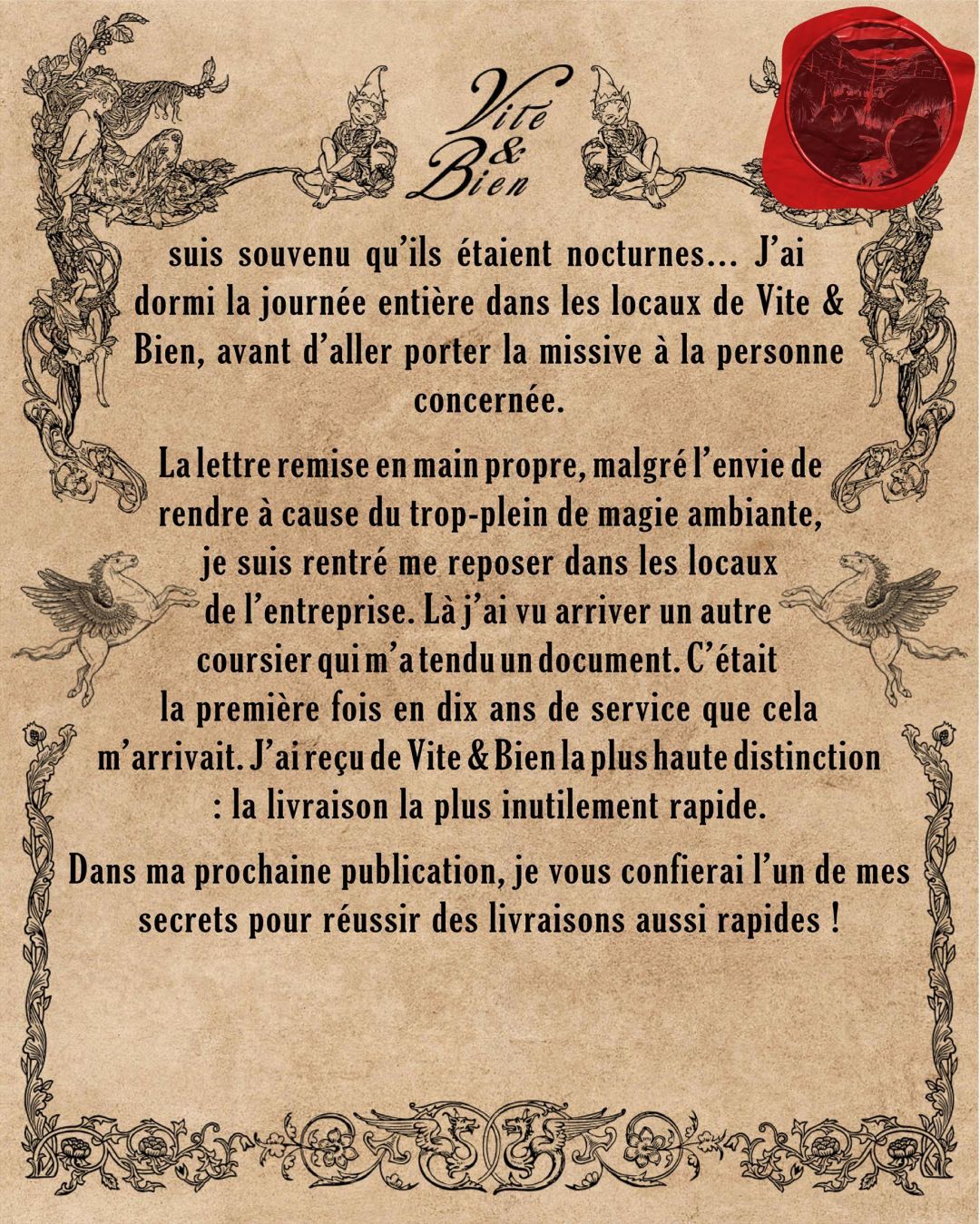 Vite & Bien

suis souvenu qu'ils étaient nocturnes… J'ai dormi la journée entière dans les locaux de Vite & Bien, avant d'aller porter la missive à la personne concernée.

La lettre remise en main propre, malgré l'envie de rendre à cause du trop-plein de magie ambiante, je suis rentré me reposer dans les locaux de l'entreprise. Là j'ai vu arriver un autre coursier qui m'a tendu un document. C'était la première fois en dix ans de service que cela m'arrivait. J'ai reçu de Vite & Bien la plus haute distinction : la livraison la plus inutilement rapide.

Dans ma prochaine publication, je vous confierai l'un de mes secrets pour réussir des livraisons aussi rapides !